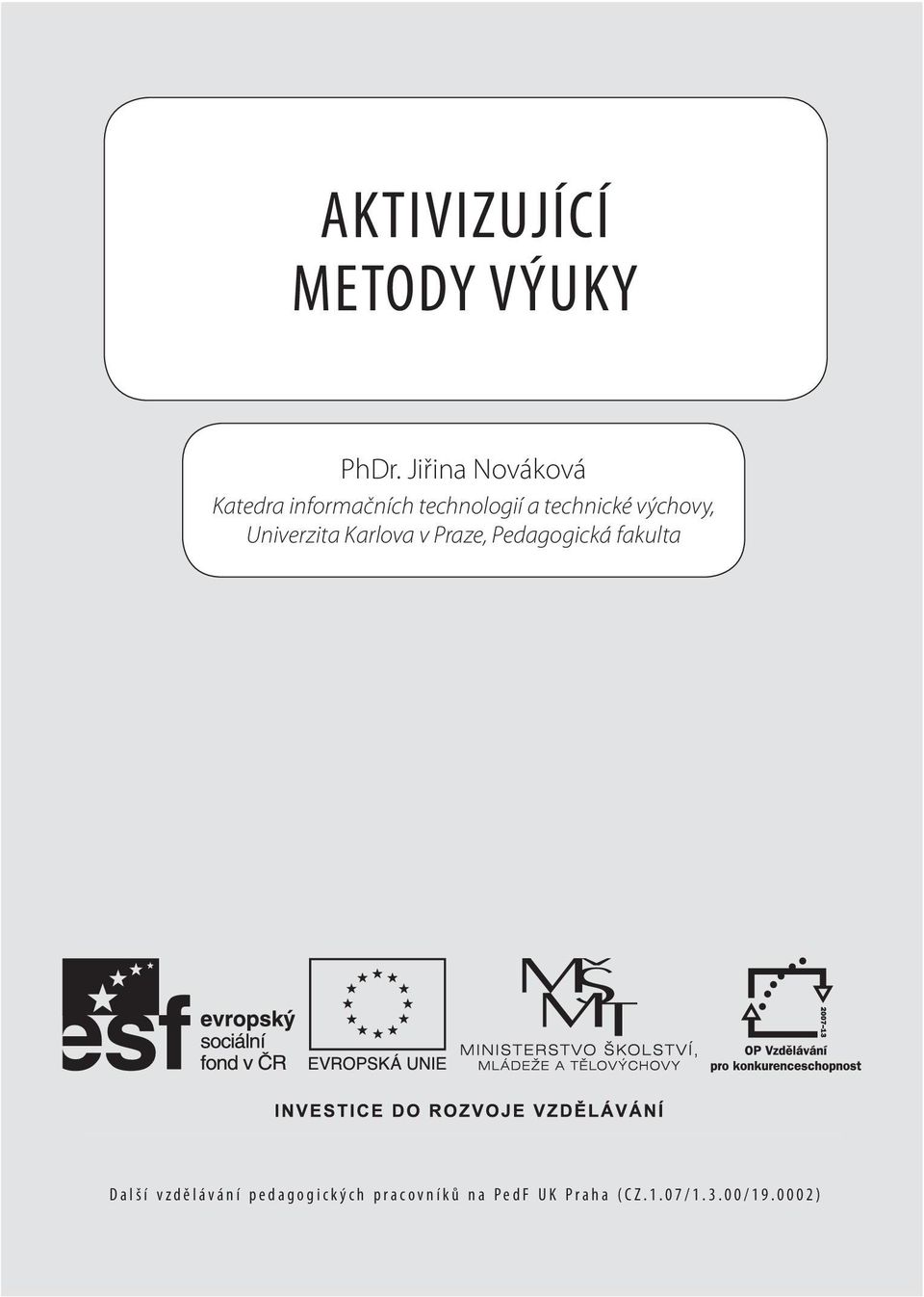 AKTIVIZUJÍCÍ
METODY VÝUKY

PhDr. Jiřina Nováková
Katedra informačních technologií a technické výchovy,
Univerzita Karlova v Praze, Pedagogická fakulta

esf evropský sociální fond v ČR

EVROPSKÁ UNIE

MŠMT
MINISTERSTVO ŠKOLSTVÍ, MLÁDEŽE A TĚLOVÝCHOVY

2007-13
OP Vzdělávání pro konkurenceschopnost

INVESTICE DO ROZVOJE VZDĚLÁVÁNÍ

Další vzdělávání pedagogických pracovníků na PedF UK Praha (CZ.1.07/1.3.00/19.0002)